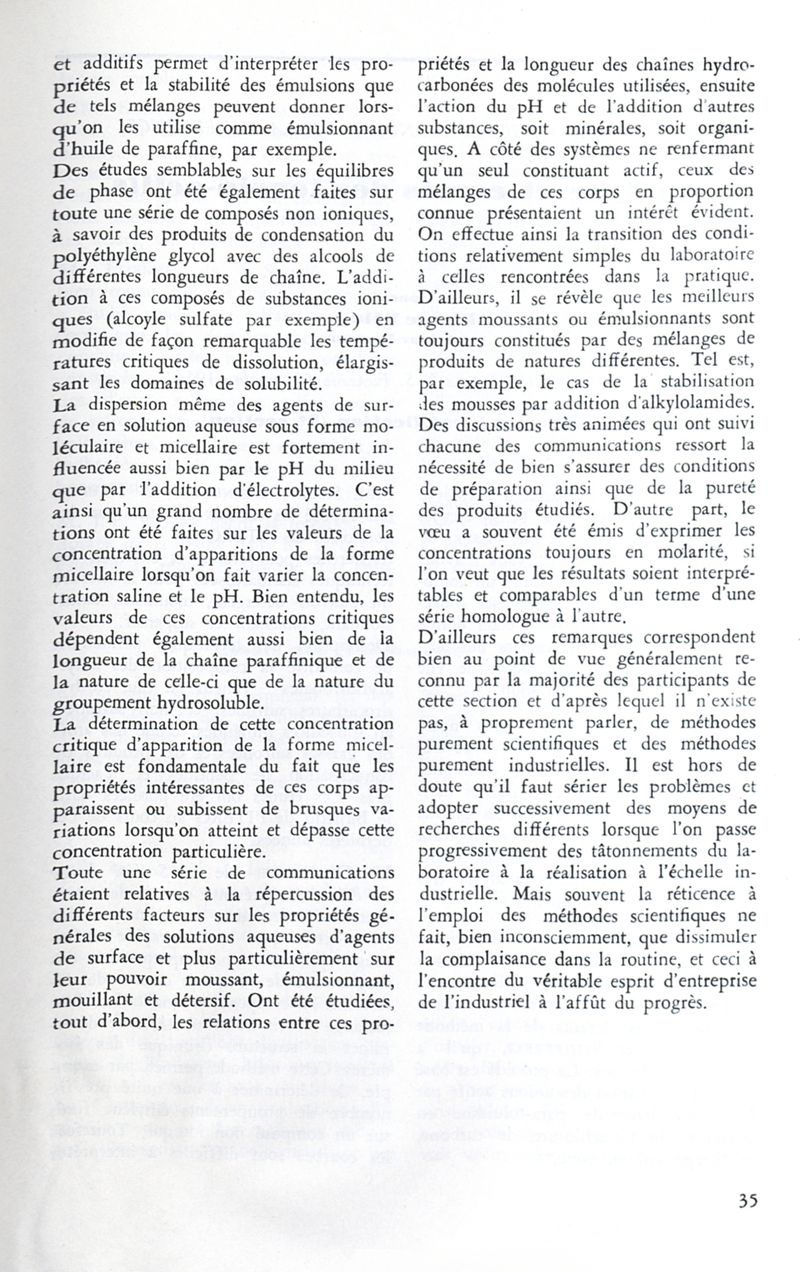 et additifs permet d'interpréter les propriétés et la stabilité des émulsions que de tels mélanges peuvent donner lorsqu'on les utilise comme émulsionnant d'huile de paraffine, par exemple.
Des études semblables sur les équilibres de phase ont été également faites sur toute une série de composés non ioniques, à savoir des produits de condensation du polyéthylène glycol avec des alcools de différentes longueurs de chaîne. L'addition à ces composés de substances ioniques (alcoyle sulfate par exemple) en modifie de façon remarquable les températures critiques de dissolution, élargissant les domaines de solubilité.
La dispersion même des agents de surface en solution aqueuse sous forme moléculaire et micellaire est fortement influencée aussi bien par le pH du milieu que par l'addition d'électrolytes. C'est ainsi qu'un grand nombre de déterminations ont été faites sur les valeurs de la concentration d'apparitions de la forme micellaire lorsqu'on fait varier la concentration saline et le pH. Bien entendu, les valeurs de ces concentrations critiques dépendent également aussi bien de la longueur de la chaîne paraffinique et de la nature de celle-ci que de la nature du groupement hydrosoluble.
La détermination de cette concentration critique d'apparition de la forme micellaire est fondamentale du fait que les propriétés intéressantes de ces corps apparaissent ou subissent de brusques variations lorsqu'on atteint et dépasse cette concentration particulière.
Toute une série de communications étaient relatives à la répercussion des différents facteurs sur les propriétés générales des solutions aqueuses d'agents de surface et plus particulièrement sur leur pouvoir moussant, émulsionnant, mouillant et détersif. Ont été étudiées, tout d'abord, les relations entre ces propriétés et la longueur des chaînes hydrocarbonées des molécules utilisées, ensuite l'action du pH et de l'addition d'autres substances, soit minérales, soit organiques. A côté des systèmes ne renfermant qu'un seul constituant actif, ceux des mélanges de ces corps en proportion connue présentaient un intérêt évident. On effectue ainsi la transition des conditions relativement simples du laboratoire à celles rencontrées dans la pratique. D'ailleurs, il se révèle que les meilleurs agents moussants ou émulsionnants sont toujours constitués par des mélanges de produits de natures différentes. Tel est, par exemple, le cas de la stabilisation des mousses par addition d'alkylolamides.
Des discussions très animées qui ont suivi chacune des communications ressort la nécessité de bien s'assurer des conditions de préparation ainsi que de la pureté des produits étudiés. D'autre part, le vœu a souvent été émis d'exprimer les concentrations toujours en molarité, si l'on veut que les résultats soient interprétables et comparables d'un terme d'une série homologue à l'autre.
D'ailleurs ces remarques correspondent bien au point de vue généralement reconnu par la majorité des participants de cette section et d'après lequel il n'existe pas, à proprement parler, de méthodes purement scientifiques et des méthodes purement industrielles. Il est hors de doute qu'il faut sérier les problèmes et adopter successivement des moyens de recherches différents lorsque l'on passe progressivement des tâtonnements du laboratoire à la réalisation à l'échelle industrielle. Mais souvent la réticence à l'emploi des méthodes scientifiques ne fait, bien inconsciemment, que dissimuler la complaisance dans la routine, et ceci à l'encontre du véritable esprit d'entreprise de l'industriel à l'affût du progrès.

35